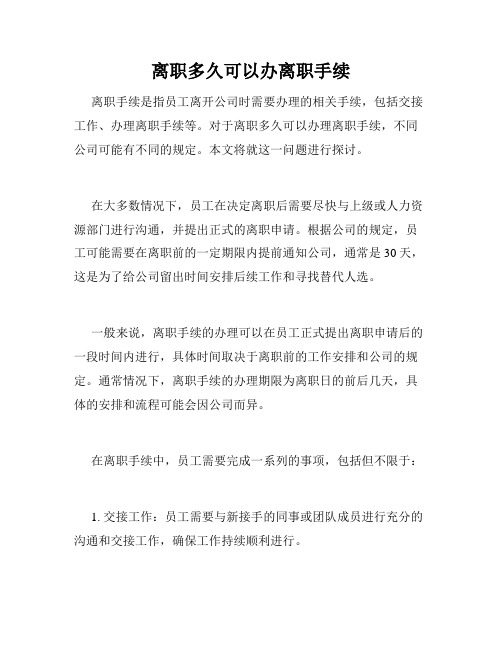 离职多久可以办离职手续

离职手续是指员工离开公司时需要办理的相关手续，包括交接工作、办理离职手续等。对于离职多久可以办理离职手续，不同公司可能有不同的规定。本文将就这一问题进行探讨。

在大多数情况下，员工在决定离职后需要尽快与上级或人力资源部门进行沟通，并提出正式的离职申请。根据公司的规定，员工可能需要在离职前的一定期限内提前通知公司，通常是30天，这是为了给公司留出时间安排后续工作和寻找替代人选。

一般来说，离职手续的办理可以在员工正式提出离职申请后的一段时间内进行，具体时间取决于离职前的工作安排和公司的规定。通常情况下，离职手续的办理期限为离职日的前后几天，具体的安排和流程可能会因公司而异。

在离职手续中，员工需要完成一系列的事项，包括但不限于：

1. 交接工作：员工需要与新接手的同事或团队成员进行充分的沟通和交接工作，确保工作持续顺利进行。